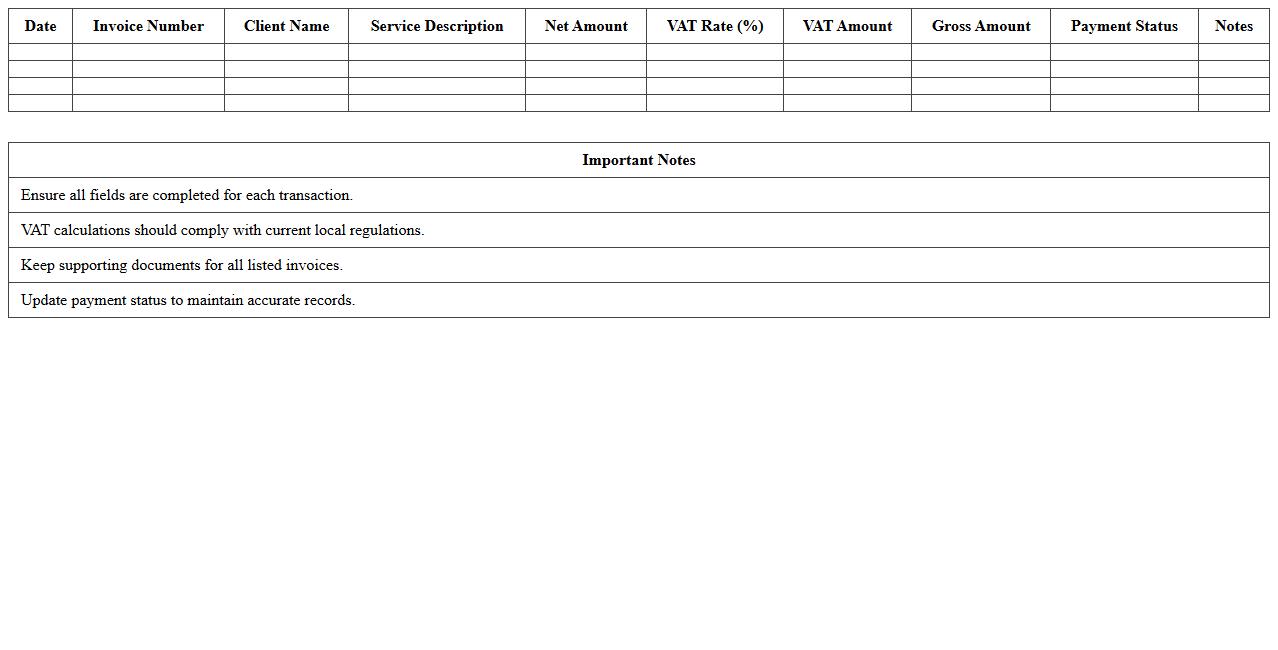 | Date | Invoice Number | Client Name | Service Description | Net Amount | VAT Rate (%) | VAT Amount | Gross Amount | Payment Status | Notes |
|---|---|---|---|---|---|---|---|---|---|
| | | | | | | | | | |
| | | | | | | | | | |
| | | | | | | | | | |
| | | | | | | | | | |

| Important Notes |
|---|
| Ensure all fields are completed for each transaction. |
| VAT calculations should comply with current local regulations. |
| Keep supporting documents for all listed invoices. |
| Update payment status to maintain accurate records. |